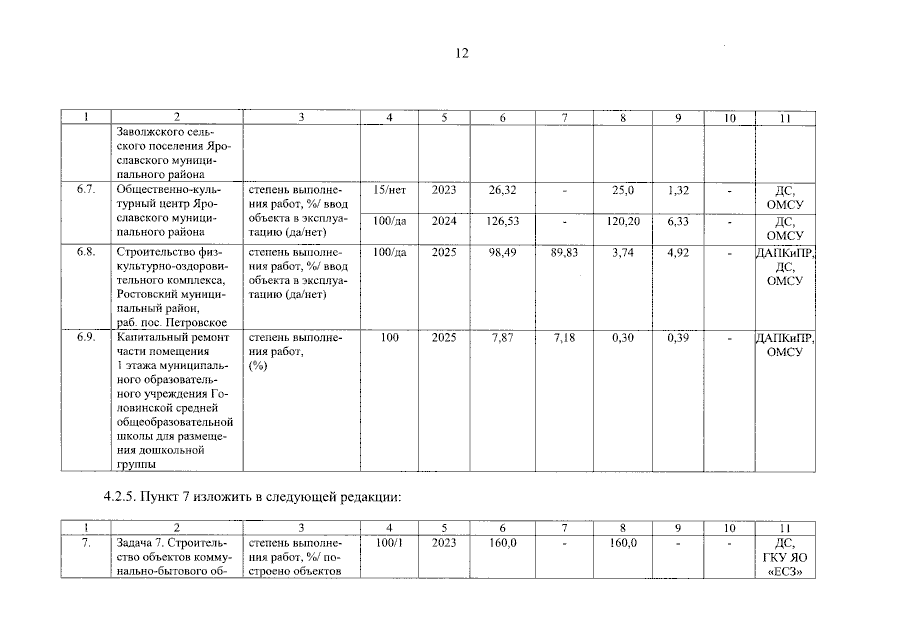 12

| 1 | 2 | 3 | 4 | 5 | 6 | 7 | 8 | 9 | 10 | 11 |
|---|---|---|---|---|---|---|---|---|---|---|
| | Заволжского сельского поселения Ярославского муниципального района | | | | | | | | | |
| 6.7. | Общественно-культурный центр Ярославского муниципального района | степень выполнения работ, %/ ввод объекта в эксплуатацию (да/нет) | 15/нет | 2023 | 26,32 | - | 25,0 | 1,32 | - | ДС, ОМСУ |
| | | | 100/да | 2024 | 126,53 | - | 120,20 | 6,33 | - | ДС, ОМСУ |
| 6.8. | Строительство физкультурно-оздоровительного комплекса, Ростовский муниципальный район, раб. пос. Петровское | степень выполнения работ, %/ ввод объекта в эксплуатацию (да/нет) | 100/да | 2025 | 98,49 | 89,83 | 3,74 | 4,92 | - | ДАПКиПР, ДС, ОМСУ |
| 6.9. | Капитальный ремонт части помещения 1 этажа муниципального образовательного учреждения Головинской средней общеобразовательной школы для размещения дошкольной группы | степень выполнения работ, (%) | 100 | 2025 | 7,87 | 7,18 | 0,30 | 0,39 | - | ДАПКиПР, ОМСУ |

4.2.5. Пункт 7 изложить в следующей редакции:

| 1 | 2 | 3 | 4 | 5 | 6 | 7 | 8 | 9 | 10 | 11 |
|---|---|---|---|---|---|---|---|---|---|---|
| 7. | Задача 7. Строительство объектов коммунально-бытового об- | степень выполнения работ, %/ построено объектов | 100/1 | 2023 | 160,0 | - | 160,0 | - | - | ДС, ГКУ ЯО «ЕСЗ» |